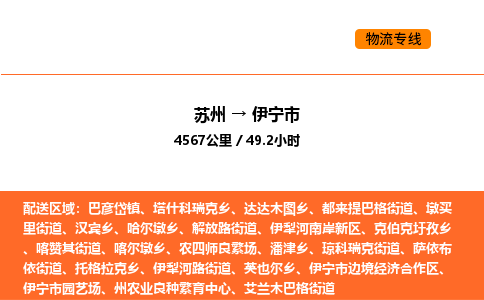 物流专线

苏州 → 伊宁市

4567公里 / 49.2小时

配送区域：巴彦岱镇、塔什科瑞克乡、达达木图乡、都来提巴格街道、墩买里街道、汉宾乡、哈尔墩乡、解放路街道、伊犁河南岸新区、克伯克圩孜乡、喀赞其街道、喀尔墩乡、农四师良繁场、潘津乡、琼科瑞克街道、萨依布依街道、托格拉克乡、伊犁河路街道、英也尔乡、伊宁市边境经济合作区、伊宁市园艺场、州农业良种繁育中心、艾兰木巴格街道